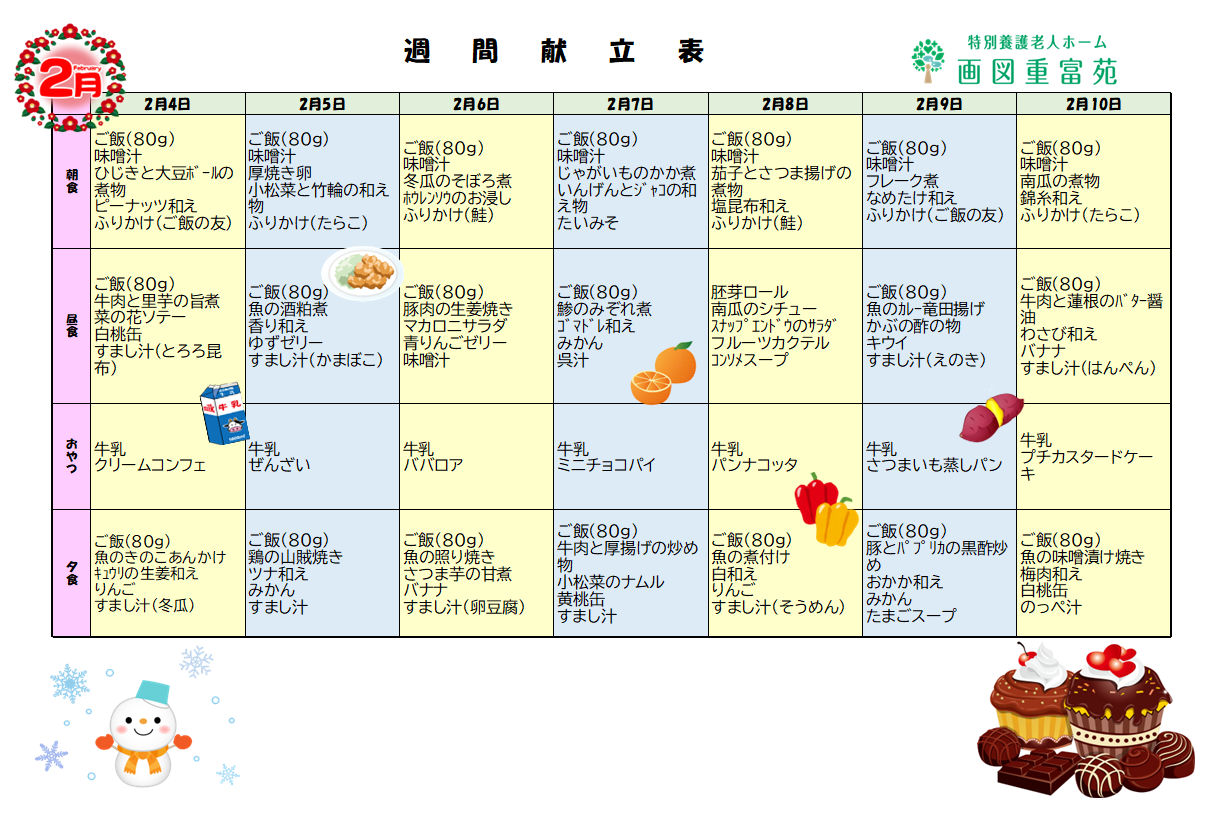 2月 February

週　間　献　立　表

特別養護老人ホーム
画図重富苑

| | 2月4日 | 2月5日 | 2月6日 | 2月7日 | 2月8日 | 2月9日 | 2月10日 |
|---|---|---|---|---|---|---|---|
| 朝食 | ご飯(80g) 味噌汁 ひじきと大豆ﾎﾞｰﾙの煮物 ピーナッツ和え ふりかけ(ご飯の友) | ご飯(80g) 味噌汁 厚焼き卵 小松菜と竹輪の和え物 ふりかけ(たらこ) | ご飯(80g) 味噌汁 冬瓜のそぼろ煮 ﾎｳﾚﾝｿｳのお浸し ふりかけ(鮭) | ご飯(80g) 味噌汁 じゃがいものかか煮 いんげんとｼﾞｬｺの和え物 たいみそ | ご飯(80g) 味噌汁 茄子とさつま揚げの煮物 塩昆布和え ふりかけ(鮭) | ご飯(80g) 味噌汁 フレーク煮 なめたけ和え ふりかけ(ご飯の友) | ご飯(80g) 味噌汁 南瓜の煮物 錦糸和え ふりかけ(たらこ) |
| 昼食 | ご飯(80g) 牛肉と里芋の旨煮 菜の花ソテー 白桃缶 すまし汁(とろろ昆布) | ご飯(80g) 魚の酒粕煮 香り和え ゆずゼリー すまし汁(かまぼこ) | ご飯(80g) 豚肉の生姜焼き マカロニサラダ 青りんごゼリー 味噌汁 | ご飯(80g) 鯵のみぞれ煮 ｺﾞﾏﾄﾞﾚ和え みかん 呉汁 | 胚芽ロール 南瓜のシチュー ｽﾅｯﾌﾟｴﾝﾄﾞｳのｻﾗﾀﾞ フルーツカクテル ｺﾝｿﾒスープ | ご飯(80g) 魚のｶﾚｰ竜田揚げ かぶの酢の物 キウイ すまし汁(えのき) | ご飯(80g) 牛肉と蓮根のﾊﾞﾀｰ醤油 わさび和え バナナ すまし汁(はんぺん) |
| おやつ | 牛乳 クリームコンフェ | 牛乳 ぜんざい | 牛乳 ババロア | 牛乳 ミニチョコパイ | 牛乳 パンナコッタ | 牛乳 さつまいも蒸しパン | 牛乳 プチカスタードケーキ |
| 夕食 | ご飯(80g) 魚のきのこあんかけ ｷｭｳﾘの生姜和え りんご すまし汁(冬瓜) | ご飯(80g) 鶏の山賊焼き ツナ和え みかん すまし汁 | ご飯(80g) 魚の照り焼き さつま芋の甘煮 バナナ すまし汁(卵豆腐) | ご飯(80g) 牛肉と厚揚げの炒め物 小松菜のナムル 黄桃缶 すまし汁 | ご飯(80g) 魚の煮付け 白和え りんご すまし汁(そうめん) | ご飯(80g) 豚とﾊﾟﾌﾟﾘｶの黒酢炒め おかか和え みかん たまごスープ | ご飯(80g) 魚の味噌漬け焼き 梅肉和え 白桃缶 のっぺ汁 |

牛乳